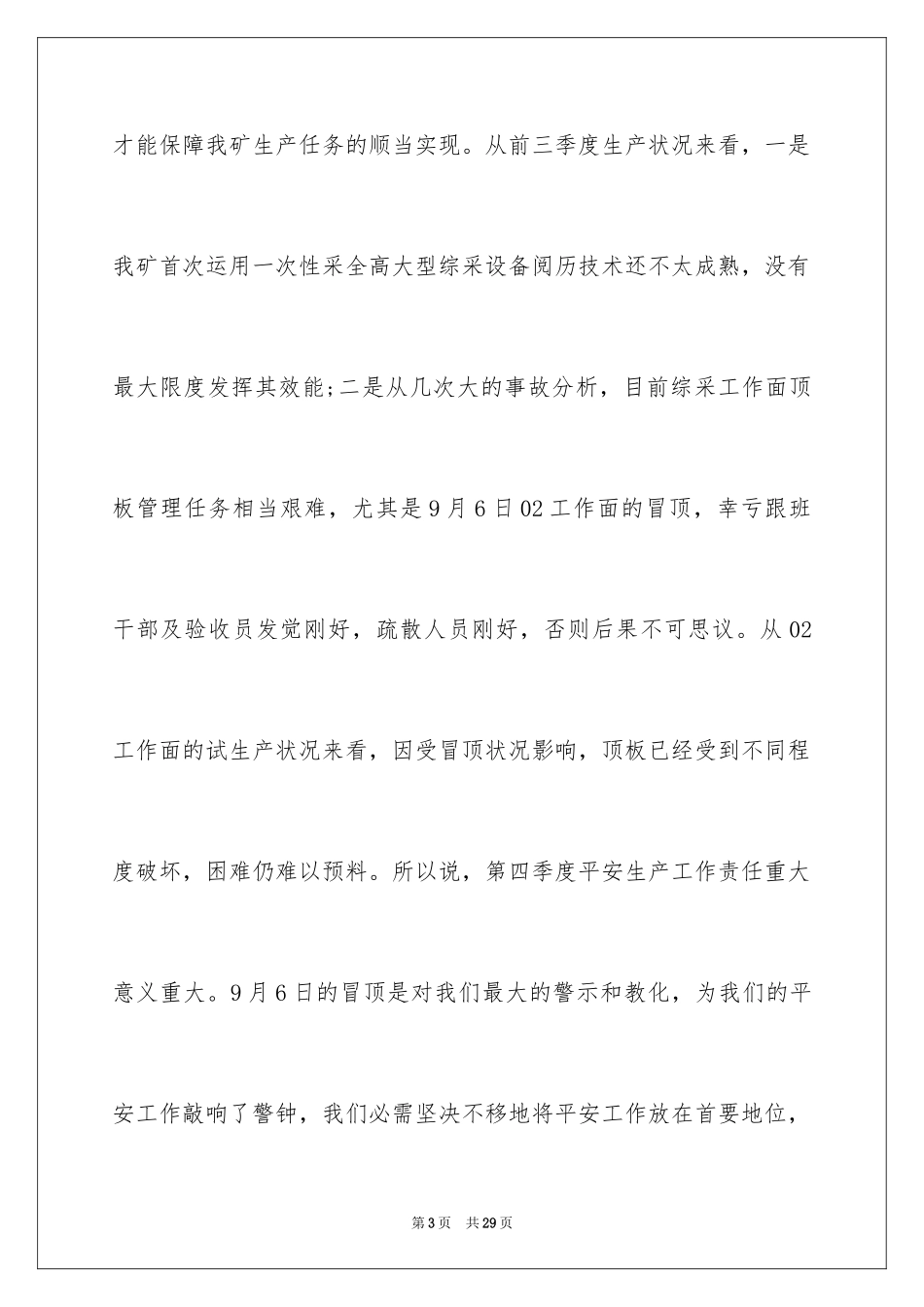 才能保障我矿生产任务的顺当实现。从前三季度生产状况来看，一是我矿首次运用一次性采全高大型综采设备阅历技术还不太成熟，没有最大限度发挥其效能;二是从几次大的事故分析，目前综采工作面顶板管理任务相当艰难，尤其是9月6日02工作面的冒顶，幸亏跟班干部及验收员发觉刚好，疏散人员刚好，否则后果不可思议。从02工作面的试生产状况来看，因受冒顶状况影响，顶板已经受到不同程度破坏，困难仍难以预料。所以说，第四季度平安生产工作责任重大意义重大。9月6日的冒顶是对我们最大的警示和教化，为我们的平安工作敲响了警钟，我们必需坚决不移地将平安工作放在首要地位，

第3页 共29页